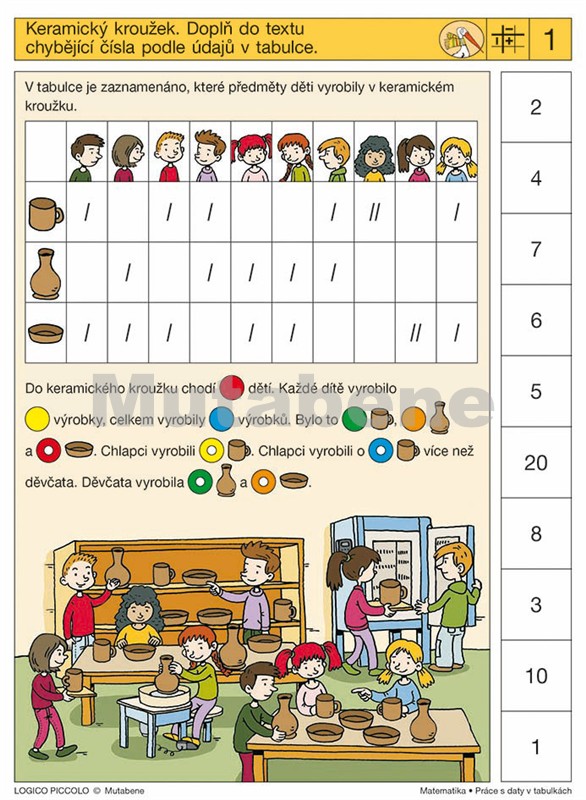 Keramický kroužek. Doplň do textu chybějící čísla podle údajů v tabulce.

1

V tabulce je zaznamenáno, které předměty děti vyrobily v keramickém kroužku.

| | | | | | | | | | | |
|---|---|---|---|---|---|---|---|---|---|---|
| | / | | / | / | | | / | // | | / |
| | | / | | / | / | / | / | | | |
| | / | / | / | | / | / | | | // | / |

Do keramického kroužku chodí dětí. Každé dítě vyrobilo výrobky, celkem vyrobily výrobků. Bylo to , a . Chlapci vyrobili . Chlapci vyrobili o více než děvčata. Děvčata vyrobila a .

Mutabene

2

4

7

6

5

20

8

3

10

1

LOGICO PICCOLO © Mutabene

Matematika • Práce s daty v tabulkách